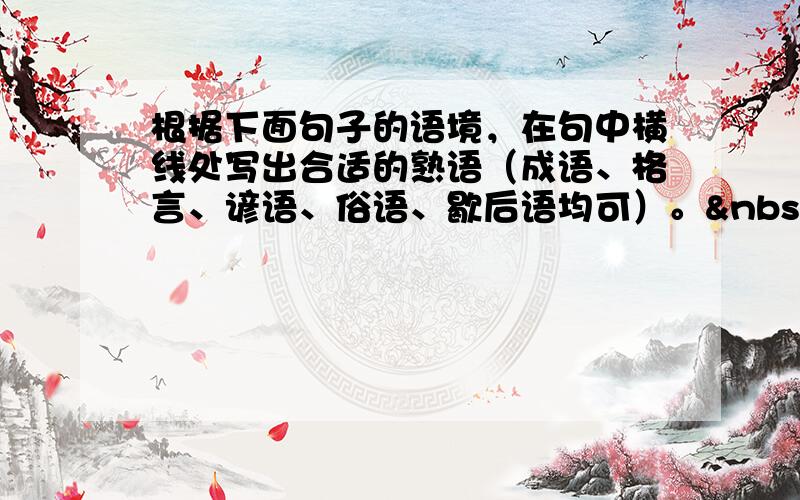 根据下面句子的语境，在句中横线处写出合适的熟语（成语、格言、谚语、俗语、歇后语均可）。&nbs